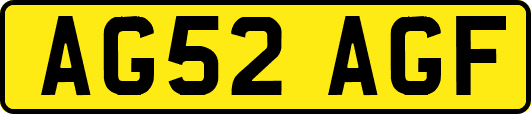 AG52 AGF